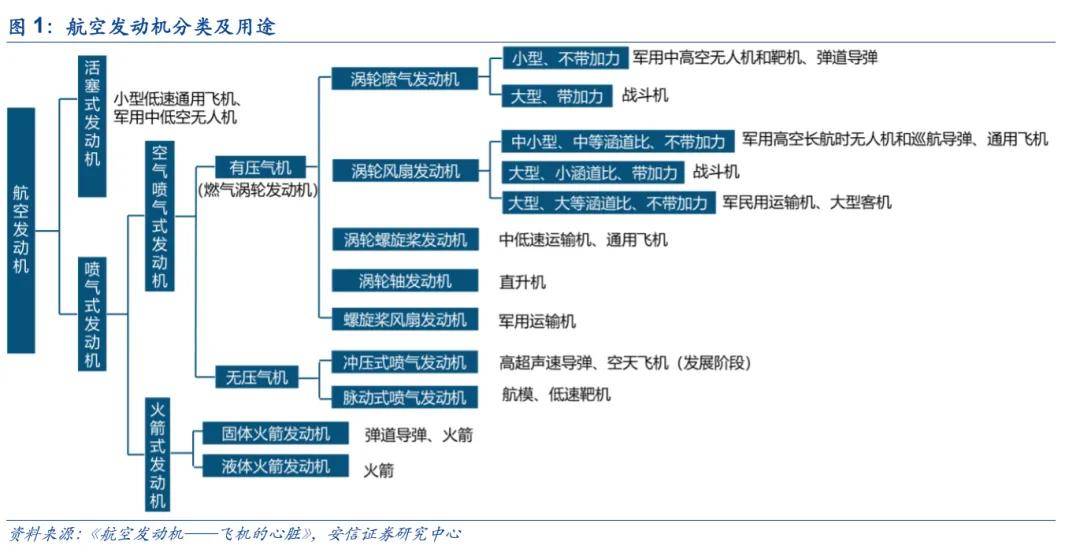 图 1：航空发动机分类及用途

航空发动机

活塞式发动机

小型低速通用飞机、军用中低空无人机

喷气式发动机

空气喷气式发动机

有压气机
（燃气涡轮发动机）

涡轮喷气发动机

小型、不带加力　军用中高空无人机和靶机、弹道导弹

大型、带加力　战斗机

涡轮风扇发动机

中小型、中等涵道比、不带加力　军用高空长航时无人机和巡航导弹、通用飞机

大型、小涵道比、带加力　战斗机

大型、大等涵道比、不带加力　军民用运输机、大型客机

涡轮螺旋桨发动机　中低速运输机、通用飞机

涡轮轴发动机　直升机

螺旋桨风扇发动机　军用运输机

无压气机

冲压式喷气发动机　高超声速导弹、空天飞机（发展阶段）

脉动式喷气发动机　航模、低速靶机

火箭式发动机

固体火箭发动机　弹道导弹、火箭

液体火箭发动机　火箭

资料来源：《航空发动机——飞机的心脏》，安信证券研究中心